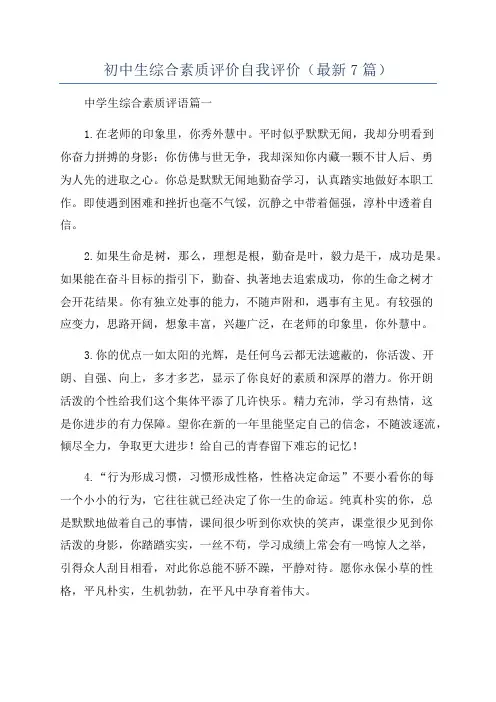 初中生综合素质评价自我评价（最新7篇）

中学生综合素质评语篇一

1.在老师的印象里，你秀外慧中。平时似乎默默无闻，我却分明看到你奋力拼搏的身影；你仿佛与世无争，我却深知你内藏一颗不甘人后、勇为人先的进取之心。你总是默默无闻地勤奋学习，认真踏实地做好本职工作。即使遇到困难和挫折也毫不气馁，沉静之中带着倔强，淳朴中透着自信。

2.如果生命是树，那么，理想是根，勤奋是叶，毅力是干，成功是果。如果能在奋斗目标的指引下，勤奋、执著地去追索成功，你的生命之树才会开花结果。你有独立处事的能力，不随声附和，遇事有主见。有较强的应变力，思路开阔，想象丰富，兴趣广泛，在老师的印象里，你外慧中。

3.你的优点一如太阳的光辉，是任何乌云都无法遮蔽的，你活泼、开朗、自强、向上，多才多艺，显示了你良好的素质和深厚的潜力。你开朗活泼的个性给我们这个集体平添了几许快乐。精力充沛，学习有热情，这是你进步的有力保障。望你在新的一年里能坚定自己的信念，不随波逐流，倾尽全力，争取更大进步！给自己的青春留下难忘的记忆！

4.“行为形成习惯，习惯形成性格，性格决定命运”不要小看你的每一个小小的行为，它往往就已经决定了你一生的命运。纯真朴实的你，总是默默地做着自己的事情，课间很少听到你欢快的笑声，课堂很少见到你活泼的身影，你踏踏实实，一丝不苟，学习成绩上常会有一鸣惊人之举，引得众人刮目相看，对此你总能不骄不躁，平静对待。愿你永保小草的性格，平凡朴实，生机勃勃，在平凡中孕育着伟大。